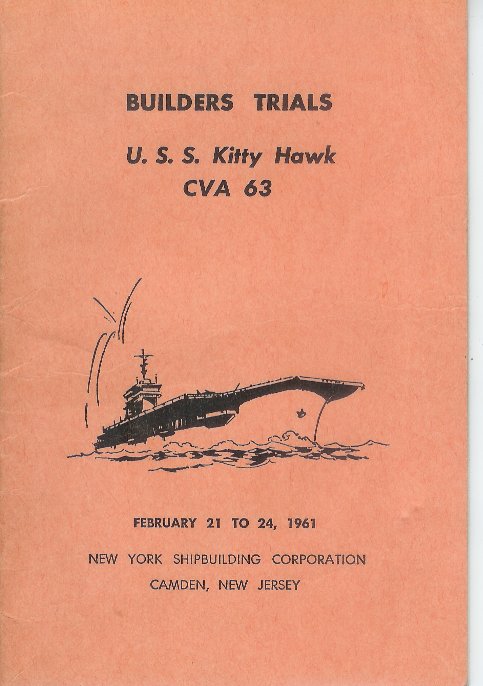 BUILDERS TRIALS

U. S. S. Kitty Hawk
CVA 63

FEBRUARY 21 TO 24, 1961

NEW YORK SHIPBUILDING CORPORATION
CAMDEN, NEW JERSEY